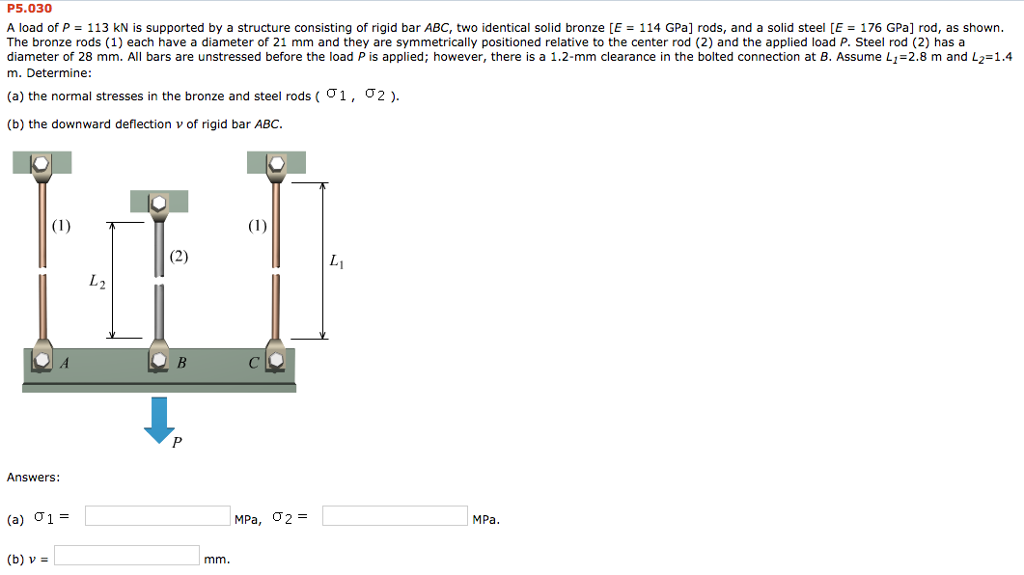 P5.030

A load of $P$ = 113 kN is supported by a structure consisting of rigid bar $ABC$, two identical solid bronze [$E$ = 114 GPa] rods, and a solid steel [$E$ = 176 GPa] rod, as shown. The bronze rods (1) each have a diameter of 21 mm and they are symmetrically positioned relative to the center rod (2) and the applied load $P$. Steel rod (2) has a diameter of 28 mm. All bars are unstressed before the load $P$ is applied; however, there is a 1.2-mm clearance in the bolted connection at $B$. Assume $L_1$=2.8 m and $L_2$=1.4 m. Determine:

(a) the normal stresses in the bronze and steel rods ( $\sigma_1$, $\sigma_2$ ).

(b) the downward deflection $v$ of rigid bar $ABC$.

(1)
(2)
(1)
$L_2$
$L_1$
$A$
$B$
$C$
$P$

Answers:

(a) $\sigma_1$ = MPa, $\sigma_2$ = MPa.

(b) $v$ = mm.